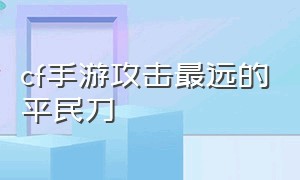 cf手游攻击最远的平民刀